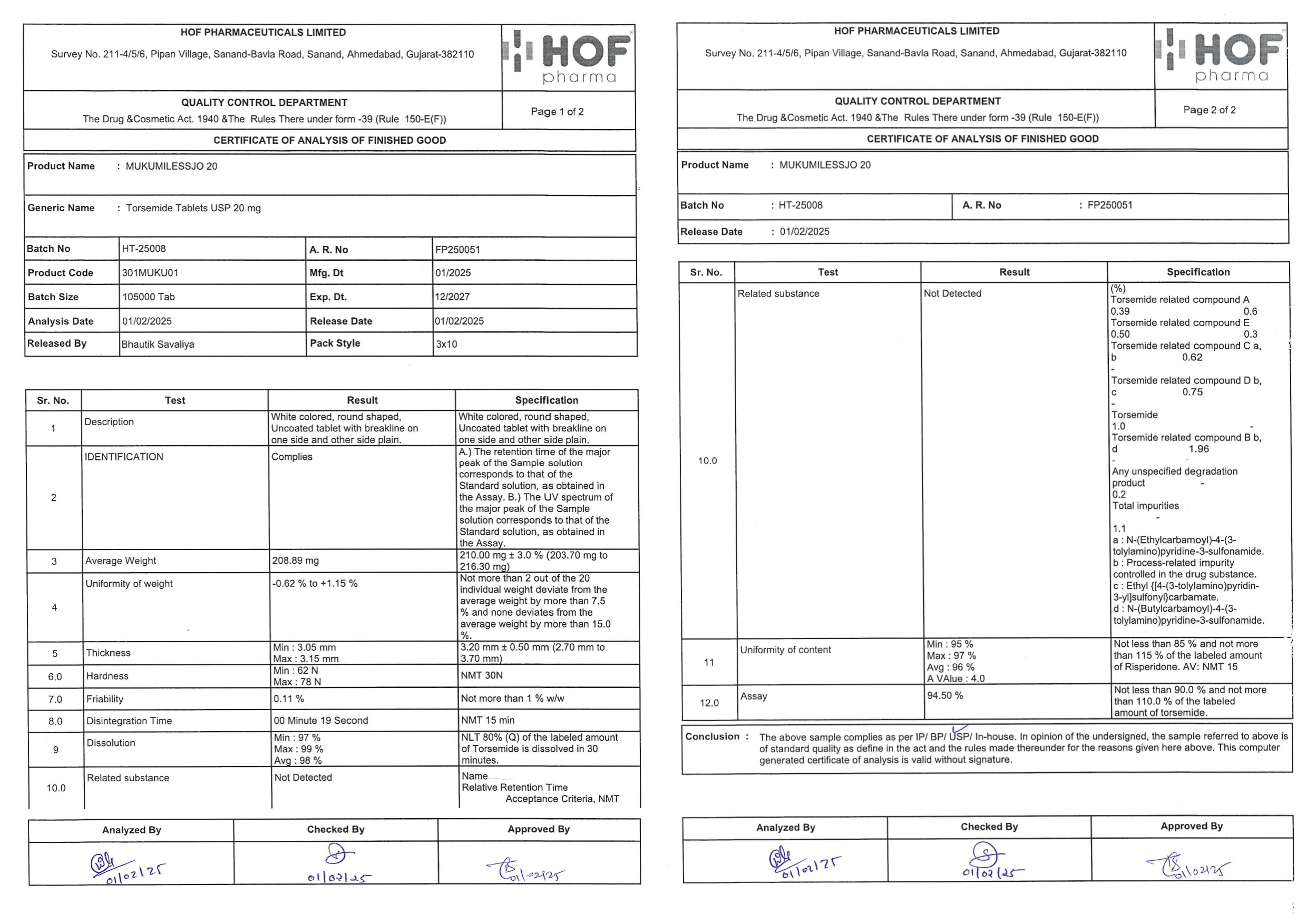 HOF PHARMACEUTICALS LIMITED

Survey No. 211-4/5/6, Pipan Village, Sanand-Bavla Road, Sanand, Ahmedabad, Gujarat-382110

HOF pharma

QUALITY CONTROL DEPARTMENT

The Drug &Cosmetic Act. 1940 &The Rules There under form -39 (Rule 150-E(F))

Page 1 of 2

CERTIFICATE OF ANALYSIS OF FINISHED GOOD

Product Name : MUKUMILESSJO 20

Generic Name : Torsemide Tablets USP 20 mg

| Batch No | HT-25008 | A. R. No | FP250051 |
|---|---|---|---|
| Product Code | 301MUKU01 | Mfg. Dt | 01/2025 |
| Batch Size | 105000 Tab | Exp. Dt. | 12/2027 |
| Analysis Date | 01/02/2025 | Release Date | 01/02/2025 |
| Released By | Bhautik Savaliya | Pack Style | 3x10 |

| Sr. No. | Test | Result | Specification |
|---|---|---|---|
| 1 | Description | White colored, round shaped, Uncoated tablet with breakline on one side and other side plain. | White colored, round shaped, Uncoated tablet with breakline on one side and other side plain. |
| 2 | IDENTIFICATION | Complies | A.) The retention time of the major peak of the Sample solution corresponds to that of the Standard solution, as obtained in the Assay. B.) The UV spectrum of the major peak of the Sample solution corresponds to that of the Standard solution, as obtained in the Assay. |
| 3 | Average Weight | 208.89 mg | 210.00 mg ± 3.0 % (203.70 mg to 216.30 mg) |
| 4 | Uniformity of weight | -0.62 % to +1.15 % | Not more than 2 out of the 20 individual weight deviate from the average weight by more than 7.5 % and none deviates from the average weight by more than 15.0 %. |
| 5 | Thickness | Min : 3.05 mm Max : 3.15 mm | 3.20 mm ± 0.50 mm (2.70 mm to 3.70 mm) |
| 6.0 | Hardness | Min : 62 N Max : 78 N | NMT 30N |
| 7.0 | Friability | 0.11 % | Not more than 1 % w/w |
| 8.0 | Disintegration Time | 00 Minute 19 Second | NMT 15 min |
| 9 | Dissolution | Min : 97 % Max : 99 % Avg : 98 % | NLT 80% (Q) of the labeled amount of Torsemide is dissolved in 30 minutes. |
| 10.0 | Related substance | Not Detected | Name Relative Retention Time Acceptance Criteria, NMT |

| Analyzed By | Checked By | Approved By |
|---|---|---|
| 01/02/25 | 01/02/25 | 01/02/25 |

HOF PHARMACEUTICALS LIMITED

Survey No. 211-4/5/6, Pipan Village, Sanand-Bavla Road, Sanand, Ahmedabad, Gujarat-382110

HOF pharma

QUALITY CONTROL DEPARTMENT

The Drug &Cosmetic Act. 1940 &The Rules There under form -39 (Rule 150-E(F))

Page 2 of 2

CERTIFICATE OF ANALYSIS OF FINISHED GOOD

Product Name : MUKUMILESSJO 20

Batch No : HT-25008 A. R. No : FP250051

Release Date : 01/02/2025

| Sr. No. | Test | Result | Specification |
|---|---|---|---|
| 10.0 | Related substance | Not Detected | (%) Torsemide related compound A 0.39 0.6 Torsemide related compound E 0.50 0.3 Torsemide related compound C a, b 0.62 - Torsemide related compound D b, c 0.75 - Torsemide 1.0 - Torsemide related compound B b, d 1.96 - Any unspecified degradation product - 0.2 Total impurities - 1.1 a : N-(Ethylcarbamoyl)-4-(3-tolylamino)pyridine-3-sulfonamide. b : Process-related impurity controlled in the drug substance. c : Ethyl {[4-(3-tolylamino)pyridin-3-yl]sulfonyl}carbamate. d : N-(Butylcarbamoyl)-4-(3-tolylamino)pyridine-3-sulfonamide. |
| 11 | Uniformity of content | Min : 95 % Max : 97 % Avg : 96 % A VAlue : 4.0 | Not less than 85 % and not more than 115 % of the labeled amount of Risperidone. AV: NMT 15 |
| 12.0 | Assay | 94.50 % | Not less than 90.0 % and not more than 110.0 % of the labeled amount of torsemide. |

Conclusion : The above sample complies as per IP/ BP/ USP/ In-house. In opinion of the undersigned, the sample referred to above is of standard quality as define in the act and the rules made thereunder for the reasons given here above. This computer generated certificate of analysis is valid without signature.

| Analyzed By | Checked By | Approved By |
|---|---|---|
| 01/02/25 | 01/02/25 | 01/02/25 |